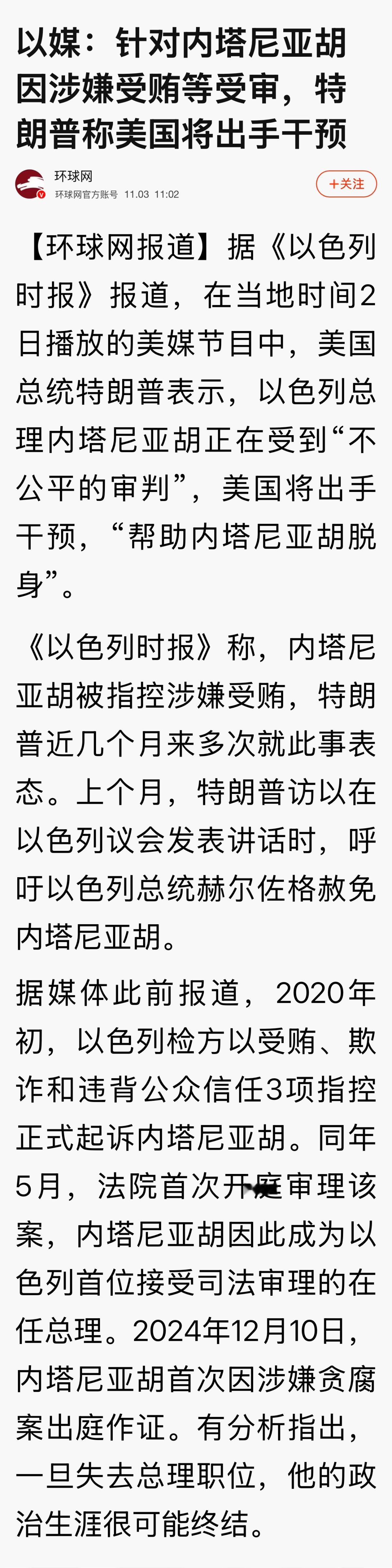 以媒：针对内塔尼亚胡因涉嫌受贿等受审，特朗普称美国将出手干预

环球网
环球网官方账号 11.03 11:02

+关注

【环球网报道】据《以色列时报》报道，在当地时间2日播放的美媒节目中，美国总统特朗普表示，以色列总理内塔尼亚胡正在受到“不公平的审判”，美国将出手干预，“帮助内塔尼亚胡脱身”。

《以色列时报》称，内塔尼亚胡被指控涉嫌受贿，特朗普近几个月来多次就此事表态。上个月，特朗普访以在以色列议会发表讲话时，呼吁以色列总统赫尔佐格赦免内塔尼亚胡。

据媒体此前报道，2020年初，以色列检方以受贿、欺诈和违背公众信任3项指控正式起诉内塔尼亚胡。同年5月，法院首次开庭审理该案，内塔尼亚胡因此成为以色列首位接受司法审理的在任总理。2024年12月10日，内塔尼亚胡首次因涉嫌贪腐案出庭作证。有分析指出，一旦失去总理职位，他的政治生涯很可能终结。